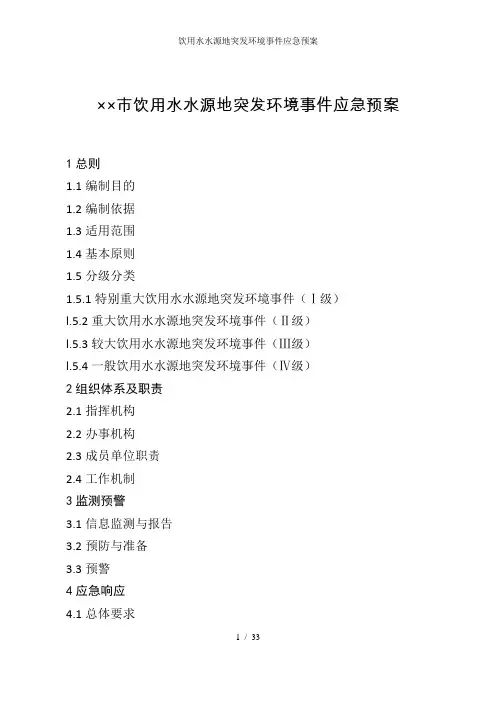 饮用水水源地突发环境事件应急预案

××市饮用水水源地突发环境事件应急预案

1 总则
1.1 编制目的
1.2 编制依据
1.3 适用范围
1.4 基本原则
1.5 分级分类
1.5.1 特别重大饮用水水源地突发环境事件（Ⅰ级）
l.5.2 重大饮用水水源地突发环境事件（Ⅱ级）
l.5.3 较大饮用水水源地突发环境事件（Ⅲ级）
l.5.4 一般饮用水水源地突发环境事件（Ⅳ级）
2 组织体系及职责
2.1 指挥机构
2.2 办事机构
2.3 成员单位职责
2.4 工作机制
3 监测预警
3.1 信息监测与报告
3.2 预防与准备
3.3 预警
4 应急响应
4.1 总体要求

1 / 33